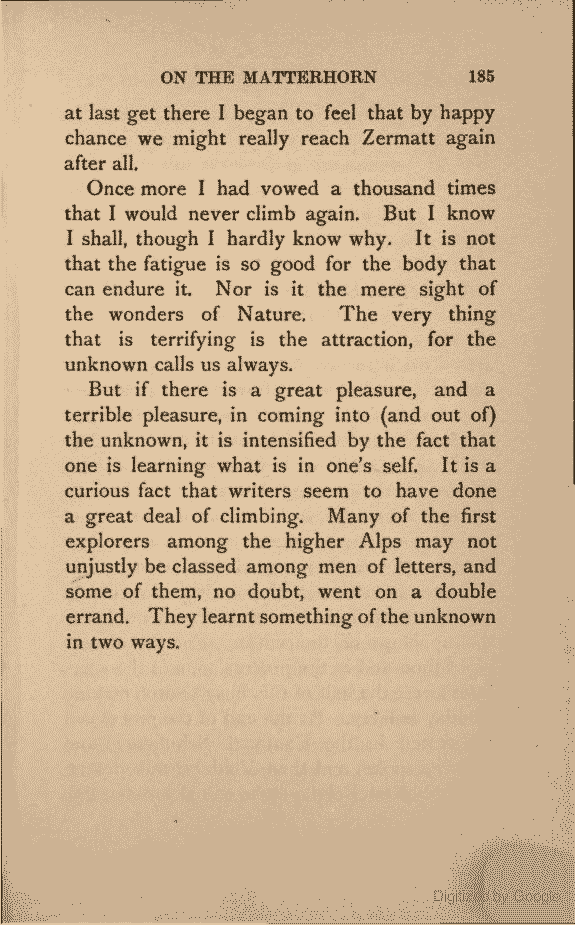 ON THE MATTERHORN 185

at last get there I began to feel that by happy chance we might really reach Zermatt again after all.

Once more I had vowed a thousand times that I would never climb again. But I know I shall, though I hardly know why. It is not that the fatigue is so good for the body that can endure it. Nor is it the mere sight of the wonders of Nature. The very thing that is terrifying is the attraction, for the unknown calls us always.

But if there is a great pleasure, and a terrible pleasure, in coming into (and out of) the unknown, it is intensified by the fact that one is learning what is in one's self. It is a curious fact that writers seem to have done a great deal of climbing. Many of the first explorers among the higher Alps may not unjustly be classed among men of letters, and some of them, no doubt, went on a double errand. They learnt something of the unknown in two ways.

Digitized by Google